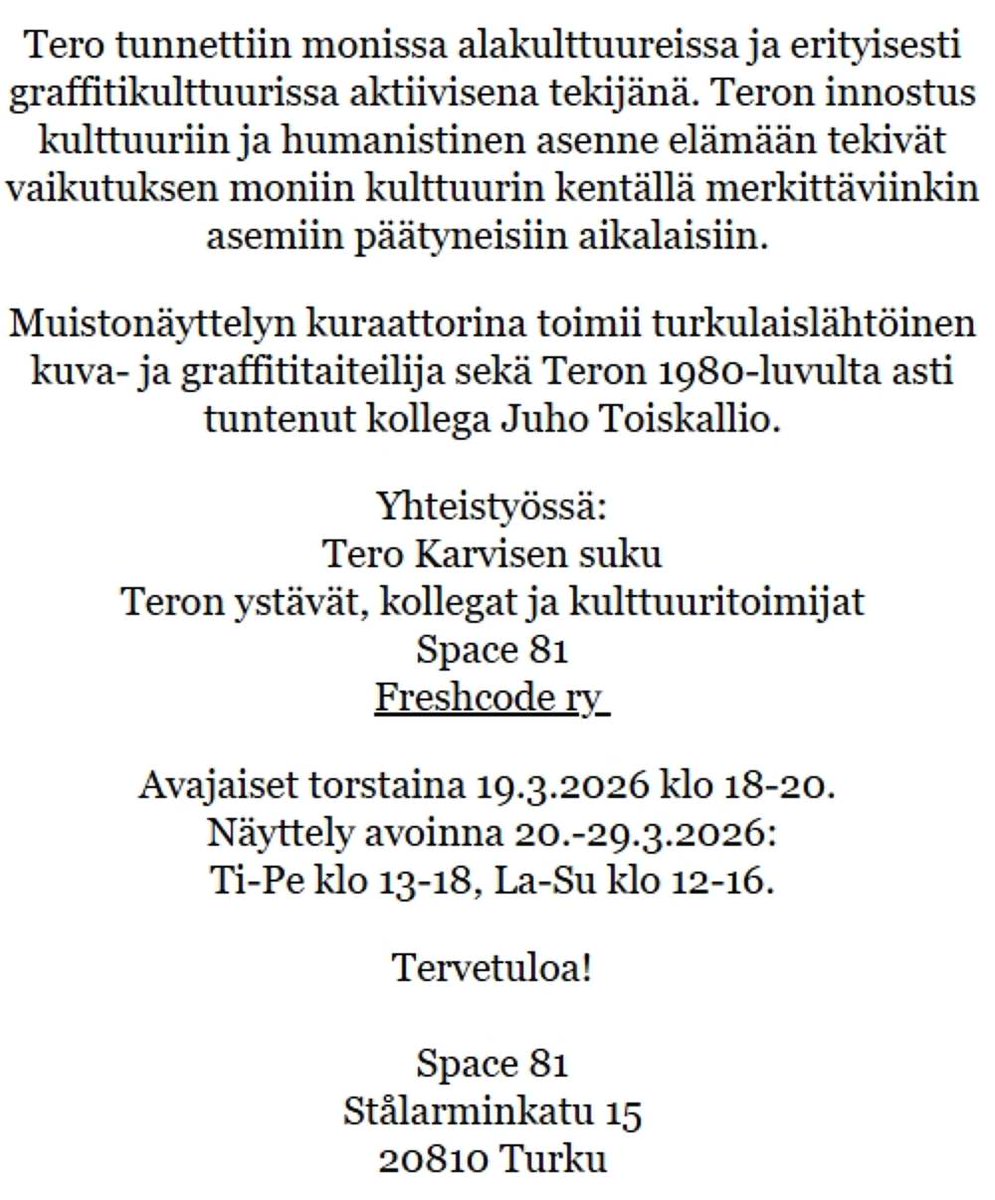 Tero tunnettiin monissa alakulttuureissa ja erityisesti graffitikulttuurissa aktiivisena tekijänä. Teron innostus kulttuuriin ja humanistinen asenne elämään tekivät vaikutuksen moniin kulttuurin kentällä merkittäviinkin asemiin päätyneisiin aikalaisiin.

Muistonäyttelyn kuraattorina toimii turkulaislähtöinen kuva- ja graffititaiteilija sekä Teron 1980-luvulta asti tuntenut kollega Juho Toiskallio.

Yhteistyössä:
Tero Karvisen suku
Teron ystävät, kollegat ja kulttuuritoimijat
Space 81
Freshcode ry

Avajaiset torstaina 19.3.2026 klo 18-20.
Näyttely avoinna 20.-29.3.2026:
Ti-Pe klo 13-18, La-Su klo 12-16.

Tervetuloa!

Space 81
Stålarminkatu 15
20810 Turku